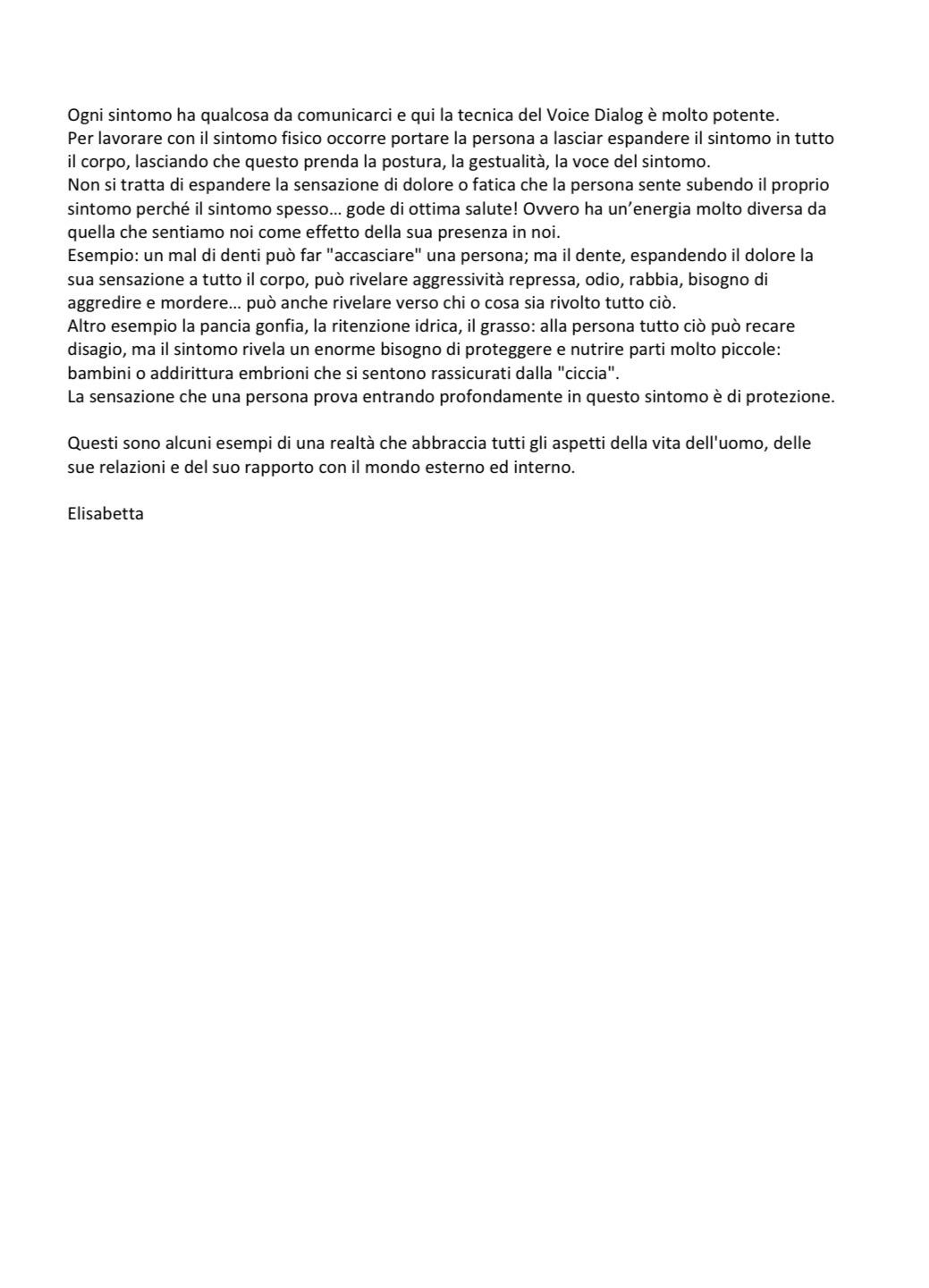 Ogni sintomo ha qualcosa da comunicarci e qui la tecnica del Voice Dialog è molto potente.

Per lavorare con il sintomo fisico occorre portare la persona a lasciar espandere il sintomo in tutto il corpo, lasciando che questo prenda la postura, la gestualità, la voce del sintomo.

Non si tratta di espandere la sensazione di dolore o fatica che la persona sente subendo il proprio sintomo perché il sintomo spesso... gode di ottima salute! Ovvero ha un'energia molto diversa da quella che sentiamo noi come effetto della sua presenza in noi.

Esempio: un mal di denti può far "accasciare" una persona; ma il dente, espandendo il dolore la sua sensazione a tutto il corpo, può rivelare aggressività repressa, odio, rabbia, bisogno di aggredire e mordere... può anche rivelare verso chi o cosa sia rivolto tutto ciò.

Altro esempio la pancia gonfia, la ritenzione idrica, il grasso: alla persona tutto ciò può recare disagio, ma il sintomo rivela un enorme bisogno di proteggere e nutrire parti molto piccole: bambini o addirittura embrioni che si sentono rassicurati dalla "ciccia".

La sensazione che una persona prova entrando profondamente in questo sintomo è di protezione.

Questi sono alcuni esempi di una realtà che abbraccia tutti gli aspetti della vita dell'uomo, delle sue relazioni e del suo rapporto con il mondo esterno ed interno.

Elisabetta